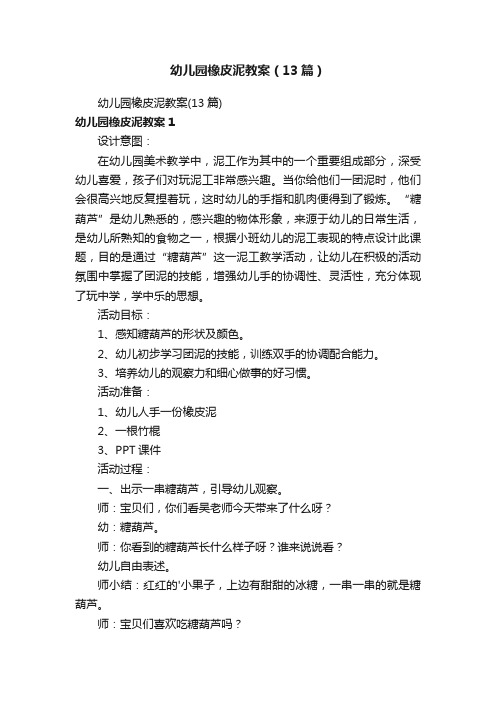 幼儿园橡皮泥教案（13篇）

幼儿园橡皮泥教案(13篇)

幼儿园橡皮泥教案1

设计意图：

在幼儿园美术教学中，泥工作为其中的一个重要组成部分，深受幼儿喜爱，孩子们对玩泥工非常感兴趣。当你给他们一团泥时，他们会很高兴地反复捏着玩，这时幼儿的手指和肌肉便得到了锻炼。“糖葫芦”是幼儿熟悉的，感兴趣的物体形象，来源于幼儿的日常生活，是幼儿所熟知的食物之一，根据小班幼儿的泥工表现的特点设计此课题，目的是通过“糖葫芦”这一泥工教学活动，让幼儿在积极的活动氛围中掌握了团泥的技能，增强幼儿手的协调性、灵活性，充分体现了玩中学，学中乐的思想。

活动目标：

1、感知糖葫芦的形状及颜色。

2、幼儿初步学习团泥的技能，训练双手的协调配合能力。

3、培养幼儿的观察力和细心做事的好习惯。

活动准备：

1、幼儿人手一份橡皮泥

2、一根竹棍

3、PPT课件

活动过程：

一、出示一串糖葫芦，引导幼儿观察。

师：宝贝们，你们看吴老师今天带来了什么呀？

幼：糖葫芦。

师：你看到的糖葫芦长什么样子呀？谁来说说看？

幼儿自由表述。

师小结：红红的'小果子，上边有甜甜的冰糖，一串一串的就是糖葫芦。

师：宝贝们喜欢吃糖葫芦吗？